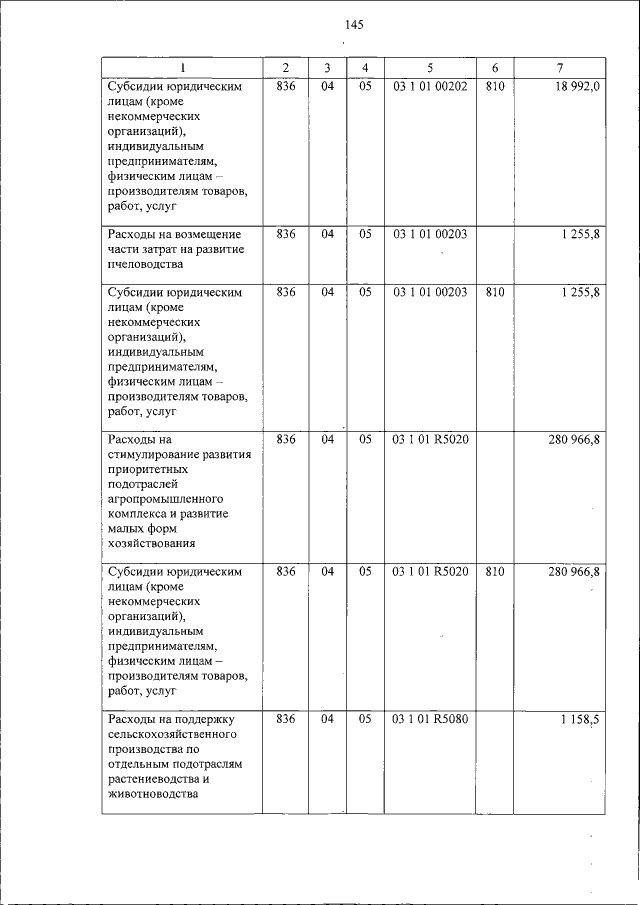 145

| 1 | 2 | 3 | 4 | 5 | 6 | 7 |
|---|---|---|---|---|---|---|
| Субсидии юридическим лицам (кроме некоммерческих организаций), индивидуальным предпринимателям, физическим лицам – производителям товаров, работ, услуг | 836 | 04 | 05 | 03 1 01 00202 | 810 | 18 992,0 |
| Расходы на возмещение части затрат на развитие пчеловодства | 836 | 04 | 05 | 03 1 01 00203 |  | 1 255,8 |
| Субсидии юридическим лицам (кроме некоммерческих организаций), индивидуальным предпринимателям, физическим лицам – производителям товаров, работ, услуг | 836 | 04 | 05 | 03 1 01 00203 | 810 | 1 255,8 |
| Расходы на стимулирование развития приоритетных подотраслей агропромышленного комплекса и развитие малых форм хозяйствования | 836 | 04 | 05 | 03 1 01 R5020 |  | 280 966,8 |
| Субсидии юридическим лицам (кроме некоммерческих организаций), индивидуальным предпринимателям, физическим лицам – производителям товаров, работ, услуг | 836 | 04 | 05 | 03 1 01 R5020 | 810 | 280 966,8 |
| Расходы на поддержку сельскохозяйственного производства по отдельным подотраслям растениеводства и животноводства | 836 | 04 | 05 | 03 1 01 R5080 |  | 1 158,5 |